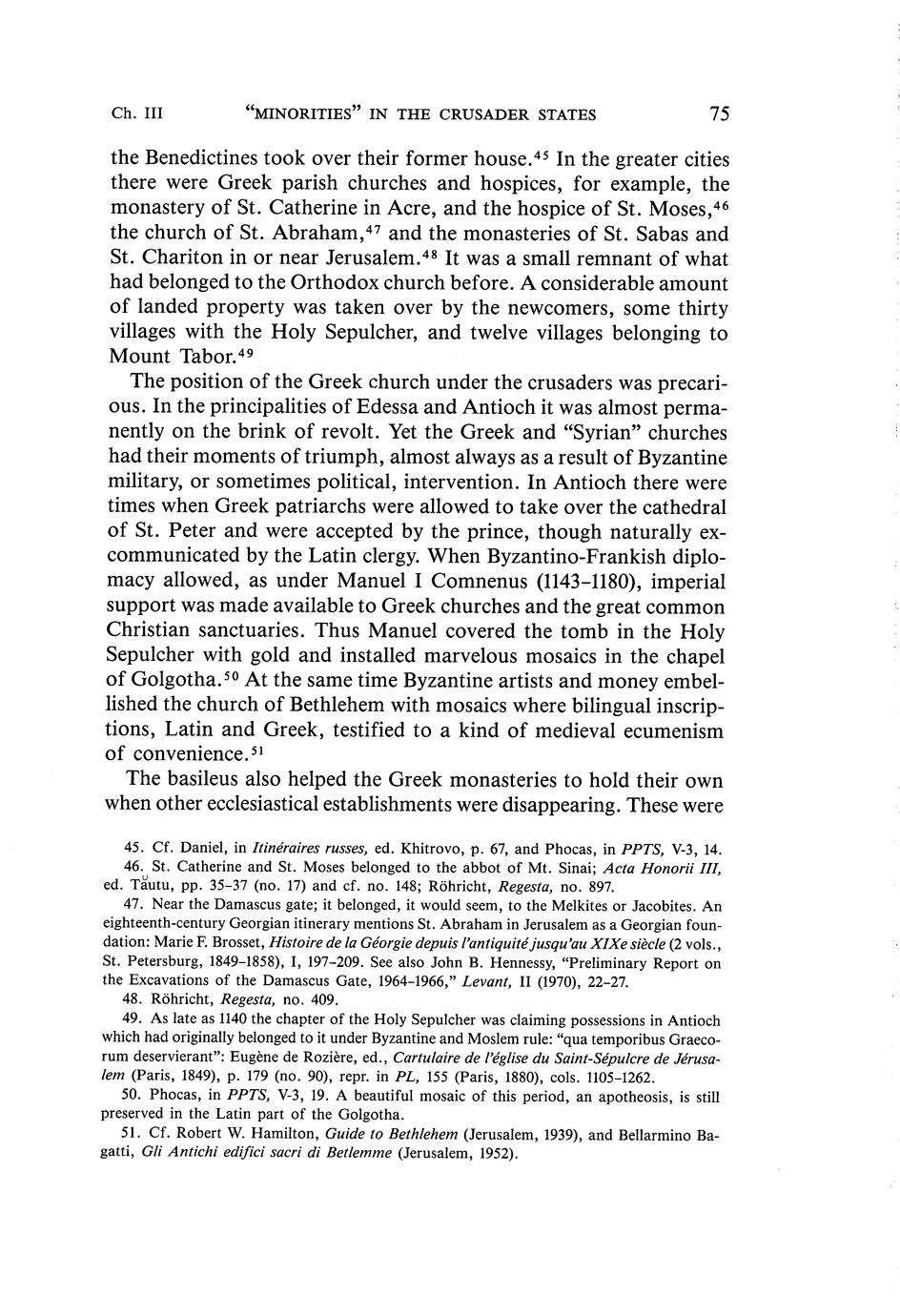 Ch. III "MINORITIES" IN THE CRUSADER STATES 75

the Benedictines took over their former house.$^{45}$ In the greater cities there were Greek parish churches and hospices, for example, the monastery of St. Catherine in Acre, and the hospice of St. Moses,$^{46}$ the church of St. Abraham,$^{47}$ and the monasteries of St. Sabas and St. Chariton in or near Jerusalem.$^{48}$ It was a small remnant of what had belonged to the Orthodox church before. A considerable amount of landed property was taken over by the newcomers, some thirty villages with the Holy Sepulcher, and twelve villages belonging to Mount Tabor.$^{49}$

The position of the Greek church under the crusaders was precarious. In the principalities of Edessa and Antioch it was almost permanently on the brink of revolt. Yet the Greek and "Syrian" churches had their moments of triumph, almost always as a result of Byzantine military, or sometimes political, intervention. In Antioch there were times when Greek patriarchs were allowed to take over the cathedral of St. Peter and were accepted by the prince, though naturally excommunicated by the Latin clergy. When Byzantino-Frankish diplomacy allowed, as under Manuel I Comnenus (1143–1180), imperial support was made available to Greek churches and the great common Christian sanctuaries. Thus Manuel covered the tomb in the Holy Sepulcher with gold and installed marvelous mosaics in the chapel of Golgotha.$^{50}$ At the same time Byzantine artists and money embellished the church of Bethlehem with mosaics where bilingual inscriptions, Latin and Greek, testified to a kind of medieval ecumenism of convenience.$^{51}$

The basileus also helped the Greek monasteries to hold their own when other ecclesiastical establishments were disappearing. These were

45. Cf. Daniel, in Itinéraires russes, ed. Khitrovo, p. 67, and Phocas, in PPTS, V-3, 14.

46. St. Catherine and St. Moses belonged to the abbot of Mt. Sinai; Acta Honorii III, ed. Tăutu, pp. 35–37 (no. 17) and cf. no. 148; Röhricht, Regesta, no. 897.

47. Near the Damascus gate; it belonged, it would seem, to the Melkites or Jacobites. An eighteenth-century Georgian itinerary mentions St. Abraham in Jerusalem as a Georgian foundation: Marie F. Brosset, Histoire de la Géorgie depuis l'antiquité jusqu'au XIXe siècle (2 vols., St. Petersburg, 1849–1858), I, 197–209. See also John B. Hennessy, "Preliminary Report on the Excavations of the Damascus Gate, 1964–1966," Levant, II (1970), 22–27.

48. Röhricht, Regesta, no. 409.

49. As late as 1140 the chapter of the Holy Sepulcher was claiming possessions in Antioch which had originally belonged to it under Byzantine and Moslem rule: "qua temporibus Graecorum deservierant": Eugène de Rozière, ed., Cartulaire de l'église du Saint-Sépulcre de Jérusalem (Paris, 1849), p. 179 (no. 90), repr. in PL, 155 (Paris, 1880), cols. 1105–1262.

50. Phocas, in PPTS, V-3, 19. A beautiful mosaic of this period, an apotheosis, is still preserved in the Latin part of the Golgotha.

51. Cf. Robert W. Hamilton, Guide to Bethlehem (Jerusalem, 1939), and Bellarmino Bagatti, Gli Antichi edifici sacri di Betlemme (Jerusalem, 1952).